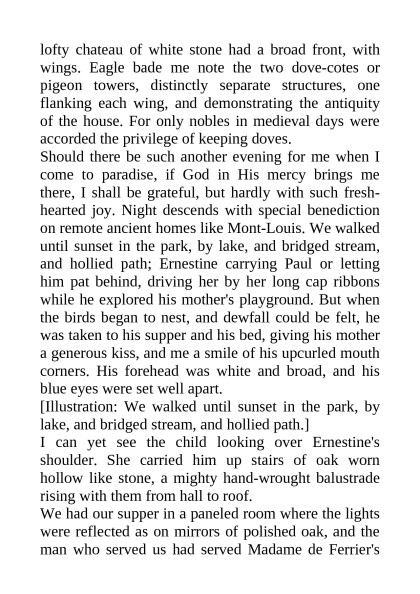 lofty chateau of white stone had a broad front, with wings. Eagle bade me note the two dove-cotes or pigeon towers, distinctly separate structures, one flanking each wing, and demonstrating the antiquity of the house. For only nobles in medieval days were accorded the privilege of keeping doves.
Should there be such another evening for me when I come to paradise, if God in His mercy brings me there, I shall be grateful, but hardly with such fresh-hearted joy. Night descends with special benediction on remote ancient homes like Mont-Louis. We walked until sunset in the park, by lake, and bridged stream, and hollied path; Ernestine carrying Paul or letting him pat behind, driving her by her long cap ribbons while he explored his mother's playground. But when the birds began to nest, and dewfall could be felt, he was taken to his supper and his bed, giving his mother a generous kiss, and me a smile of his upcurled mouth corners. His forehead was white and broad, and his blue eyes were set well apart.
[Illustration: We walked until sunset in the park, by lake, and bridged stream, and hollied path.]
I can yet see the child looking over Ernestine's shoulder. She carried him up stairs of oak worn hollow like stone, a mighty hand-wrought balustrade rising with them from hall to roof.
We had our supper in a paneled room where the lights were reflected as on mirrors of polished oak, and the man who served us had served Madame de Ferrier's